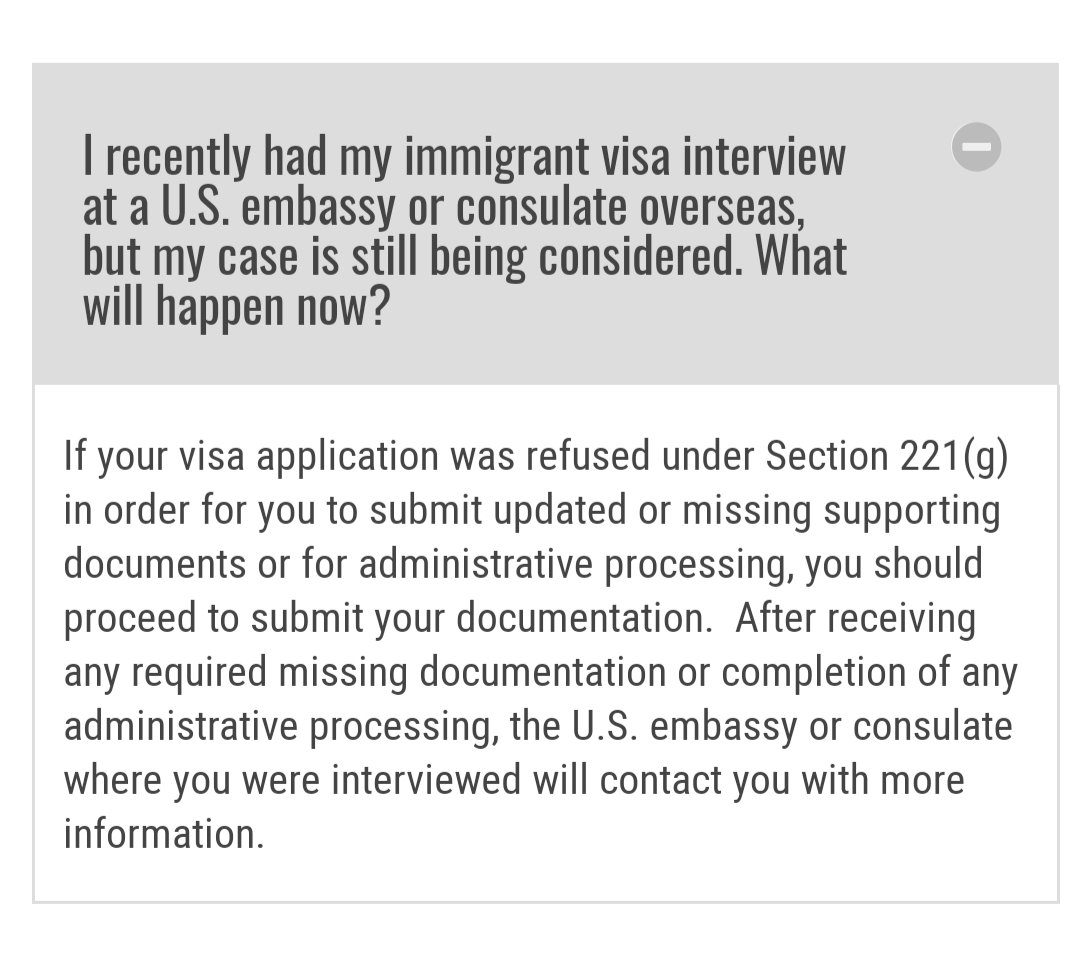 I recently had my immigrant visa interview at a U.S. embassy or consulate overseas, but my case is still being considered. What will happen now?

If your visa application was refused under Section 221(g) in order for you to submit updated or missing supporting documents or for administrative processing, you should proceed to submit your documentation.  After receiving any required missing documentation or completion of any administrative processing, the U.S. embassy or consulate where you were interviewed will contact you with more information.